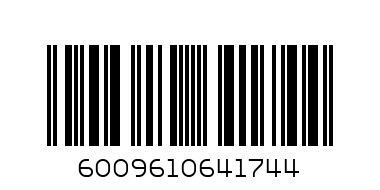 6009610641744